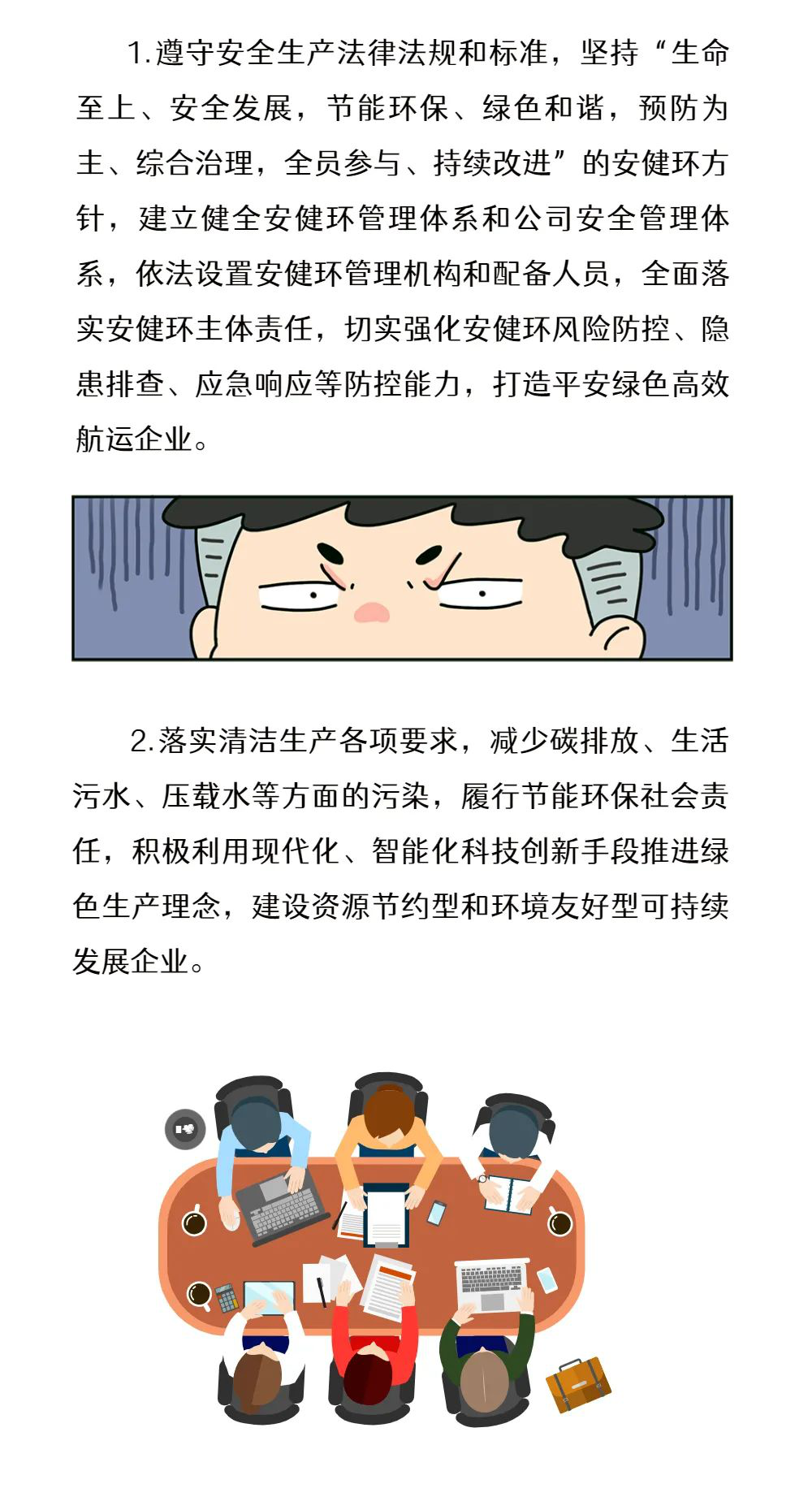 1.遵守安全生产法律法规和标准，坚持“生命至上、安全发展，节能环保、绿色和谐，预防为主、综合治理，全员参与、持续改进”的安健环方针，建立健全安健环管理体系和公司安全管理体系，依法设置安健环管理机构和配备人员，全面落实安健环主体责任，切实强化安健环风险防控、隐患排查、应急响应等防控能力，打造平安绿色高效航运企业。

2.落实清洁生产各项要求，减少碳排放、生活污水、压载水等方面的污染，履行节能环保社会责任，积极利用现代化、智能化科技创新手段推进绿色生产理念，建设资源节约型和环境友好型可持续发展企业。